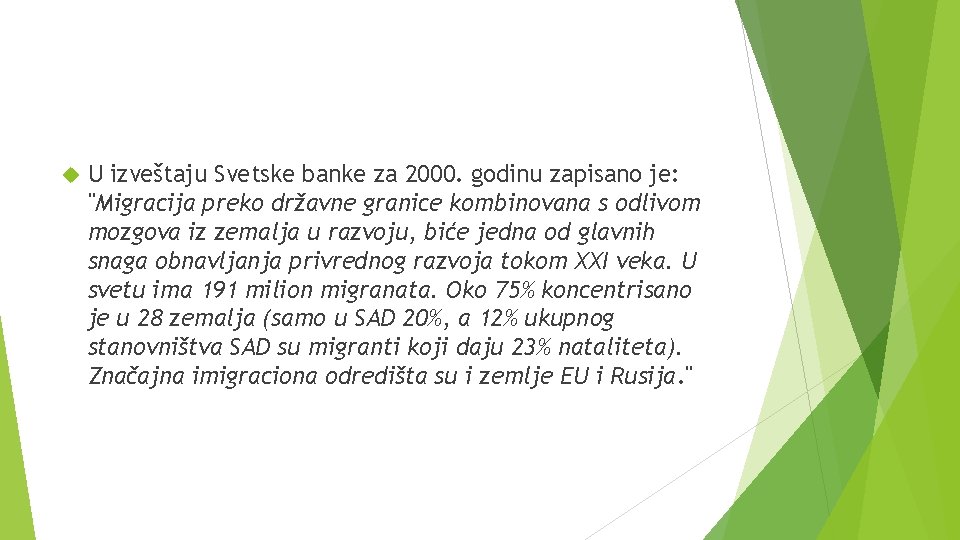 U izveštaju Svetske banke za 2000. godinu zapisano je: "Migracija preko državne granice kombinovana s odlivom mozgova iz zemalja u razvoju, biće jedna od glavnih snaga obnavljanja privrednog razvoja tokom XXI veka. U svetu ima 191 milion migranata. Oko 75% koncentrisano je u 28 zemalja (samo u SAD 20%, a 12% ukupnog stanovništva SAD su migranti koji daju 23% nataliteta). Značajna imigraciona odredišta su i zemlje EU i Rusija."